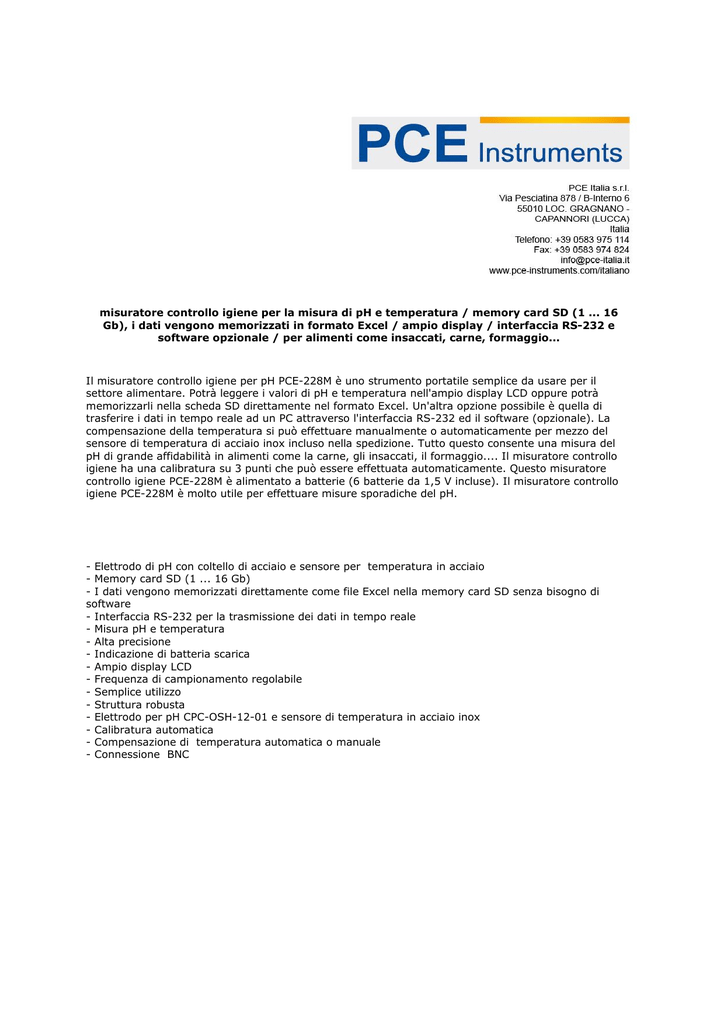 PCE Instruments

PCE Italia s.r.l.
Via Pesciatina 878 / B-Interno 6
55010 LOC. GRAGNANO - CAPANNORI (LUCCA)
Italia
Telefono: +39 0583 975 114
Fax: +39 0583 974 824
info@pce-italia.it
www.pce-instruments.com/italiano

misuratore controllo igiene per la misura di pH e temperatura / memory card SD (1 ... 16 Gb), i dati vengono memorizzati in formato Excel / ampio display / interfaccia RS-232 e software opzionale / per alimenti come insaccati, carne, formaggio...

Il misuratore controllo igiene per pH PCE-228M è uno strumento portatile semplice da usare per il settore alimentare. Potrà leggere i valori di pH e temperatura nell'ampio display LCD oppure potrà memorizzarli nella scheda SD direttamente nel formato Excel. Un'altra opzione possibile è quella di trasferire i dati in tempo reale ad un PC attraverso l'interfaccia RS-232 ed il software (opzionale). La compensazione della temperatura si può effettuare manualmente o automaticamente per mezzo del sensore di temperatura di acciaio inox incluso nella spedizione. Tutto questo consente una misura del pH di grande affidabilità in alimenti come la carne, gli insaccati, il formaggio.... Il misuratore controllo igiene ha una calibratura su 3 punti che può essere effettuata automaticamente. Questo misuratore controllo igiene PCE-228M è alimentato a batterie (6 batterie da 1,5 V incluse). Il misuratore controllo igiene PCE-228M è molto utile per effettuare misure sporadiche del pH.

- Elettrodo di pH con coltello di acciaio e sensore per temperatura in acciaio
- Memory card SD (1 ... 16 Gb)
- I dati vengono memorizzati direttamente come file Excel nella memory card SD senza bisogno di software
- Interfaccia RS-232 per la trasmissione dei dati in tempo reale
- Misura pH e temperatura
- Alta precisione
- Indicazione di batteria scarica
- Ampio display LCD
- Frequenza di campionamento regolabile
- Semplice utilizzo
- Struttura robusta
- Elettrodo per pH CPC-OSH-12-01 e sensore di temperatura in acciaio inox
- Calibratura automatica
- Compensazione di temperatura automatica o manuale
- Connessione BNC